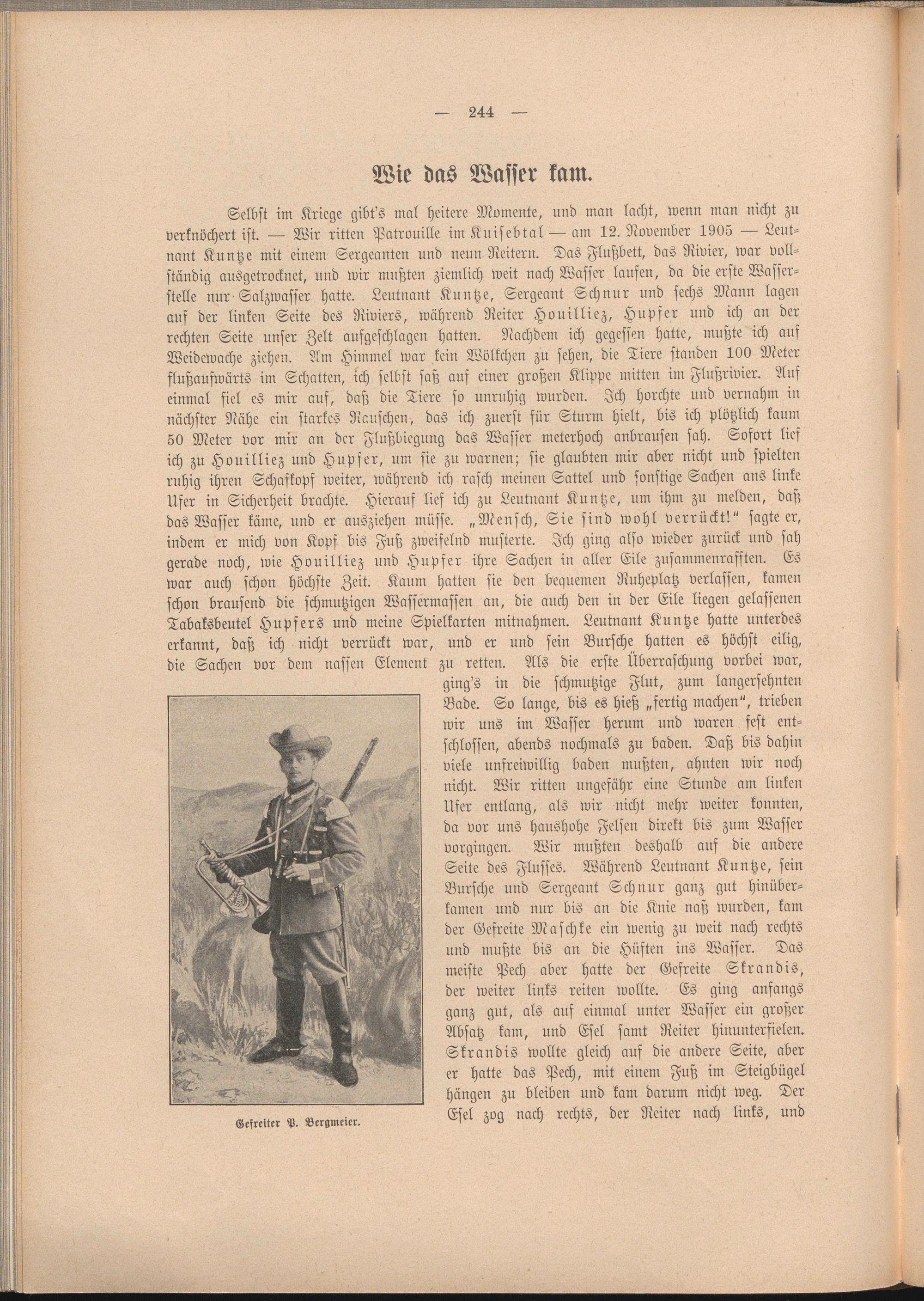 — 244 —

Wie das Wasser kam.

Selbst im Kriege gibt's mal heitere Momente, und man lacht, wenn man nicht zu verknöchert ist. — Wir ritten Patrouille im Kuisebtal — am 12. November 1905 — Leutnant Kuntze mit einem Sergeanten und neun Reitern. Das Flußbett, das Rivier, war vollständig ausgetrocknet, und wir mußten ziemlich weit nach Wasser laufen, da die erste Wasserstelle nur Salzwasser hatte. Leutnant Kuntze, Sergeant Schnur und sechs Mann lagen auf der linken Seite des Riviers, während Reiter Houilliez, Hupfer und ich an der rechten Seite unser Zelt aufgeschlagen hatten. Nachdem ich gegessen hatte, mußte ich auf Weidewache ziehen. Am Himmel war kein Wölkchen zu sehen, die Tiere standen 100 Meter flußaufwärts im Schatten, ich selbst saß auf einer großen Klippe mitten im Flußrivier. Auf einmal fiel es mir auf, daß die Tiere so unruhig wurden. Ich horchte und vernahm in nächster Nähe ein starkes Rauschen, das ich zuerst für Sturm hielt, bis ich plötzlich kaum 50 Meter vor mir an der Flußbiegung das Wasser meterhoch anbrausen sah. Sofort lief ich zu Houilliez und Hupfer, um sie zu warnen; sie glaubten mir aber nicht und spielten ruhig ihren Schafkopf weiter, während ich rasch meinen Sattel und sonstige Sachen ans linke Ufer in Sicherheit brachte. Hierauf lief ich zu Leutnant Kuntze, um ihm zu melden, daß das Wasser käme, und er ausziehen müsse. „Mensch, Sie sind wohl verrückt!" sagte er, indem er mich von Kopf bis Fuß zweifelnd musterte. Ich ging also wieder zurück und sah gerade noch, wie Houilliez und Hupfer ihre Sachen in aller Eile zusammenrafften. Es war auch schon höchste Zeit. Kaum hatten sie den bequemen Ruheplatz verlassen, kamen schon brausend die schmutzigen Wassermassen an, die auch den in der Eile liegen gelassenen Tabaksbeutel Hupfers und meine Spielkarten mitnahmen. Leutnant Kuntze hatte unterdes erkannt, daß ich nicht verrückt war, und er und sein Bursche hatten es höchst eilig, die Sachen vor dem nassen Element zu retten. Als die erste Überraschung vorbei war, ging's in die schmutzige Flut, zum langersehnten Bade. So lange, bis es hieß „fertig machen", trieben wir uns im Wasser herum und waren fest entschlossen, abends nochmals zu baden. Daß bis dahin viele unfreiwillig baden mußten, ahnten wir noch nicht. Wir ritten ungefähr eine Stunde am linken Ufer entlang, als wir nicht mehr weiter konnten, da vor uns haushohe Felsen direkt bis zum Wasser vorgingen. Wir mußten deshalb auf die andere Seite des Flusses. Während Leutnant Kuntze, sein Bursche und Sergeant Schnur ganz gut hinüberkamen und nur bis an die Knie naß wurden, kam der Gefreite Maschke ein wenig zu weit nach rechts und mußte bis an die Hüften ins Wasser. Das meiste Pech aber hatte der Gefreite Skrandis, der weiter links reiten wollte. Es ging anfangs ganz gut, als auf einmal unter Wasser ein großer Absatz kam, und Esel samt Reiter hinunterfielen. Skrandis wollte gleich auf die andere Seite, aber er hatte das Pech, mit einem Fuß im Steigbügel hängen zu bleiben und kam darum nicht weg. Der Esel zog nach rechts, der Reiter nach links, und

Gefreiter P. Bergmeier.